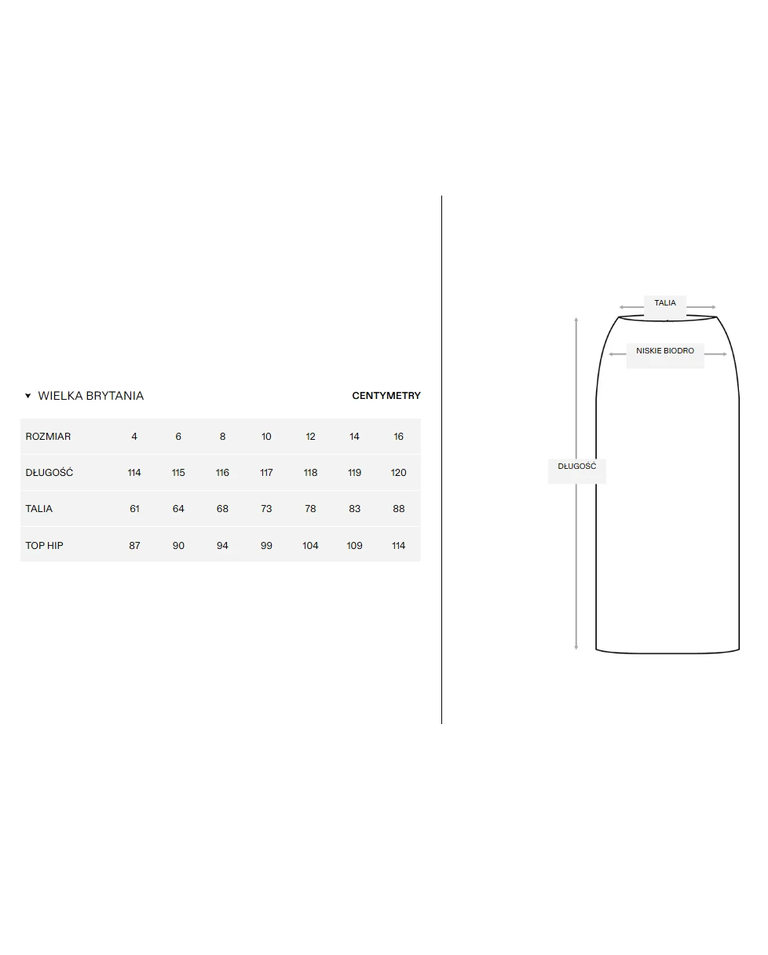 ▾ WIELKA BRYTANIA

CENTYMETRY

| ROZMIAR | 4 | 6 | 8 | 10 | 12 | 14 | 16 |
|---|---|---|---|---|---|---|---|
| DŁUGOŚĆ | 114 | 115 | 116 | 117 | 118 | 119 | 120 |
| TALIA | 61 | 64 | 68 | 73 | 78 | 83 | 88 |
| TOP HIP | 87 | 90 | 94 | 99 | 104 | 109 | 114 |

TALIA

NISKIE BIODRO

DŁUGOŚĆ